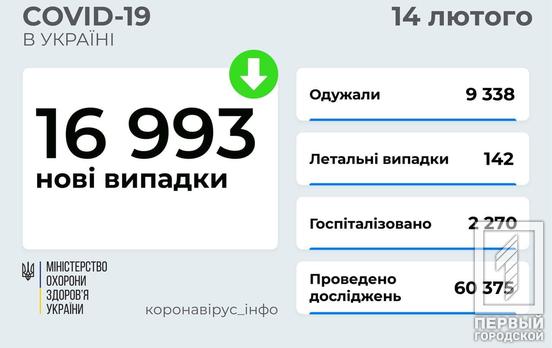 COVID-19
В УКРАЇНІ

14 лютого

16 993
нові випадки

Одужали 9 338

Летальні випадки 142

Госпіталізовано 2 270

Проведено досліджень 60 375

МІНІСТЕРСТВО ОХОРОНИ ЗДОРОВ'Я УКРАЇНИ

коронавірус_інфо

ПЕРВЫЙ ГОРОДСКОЙ